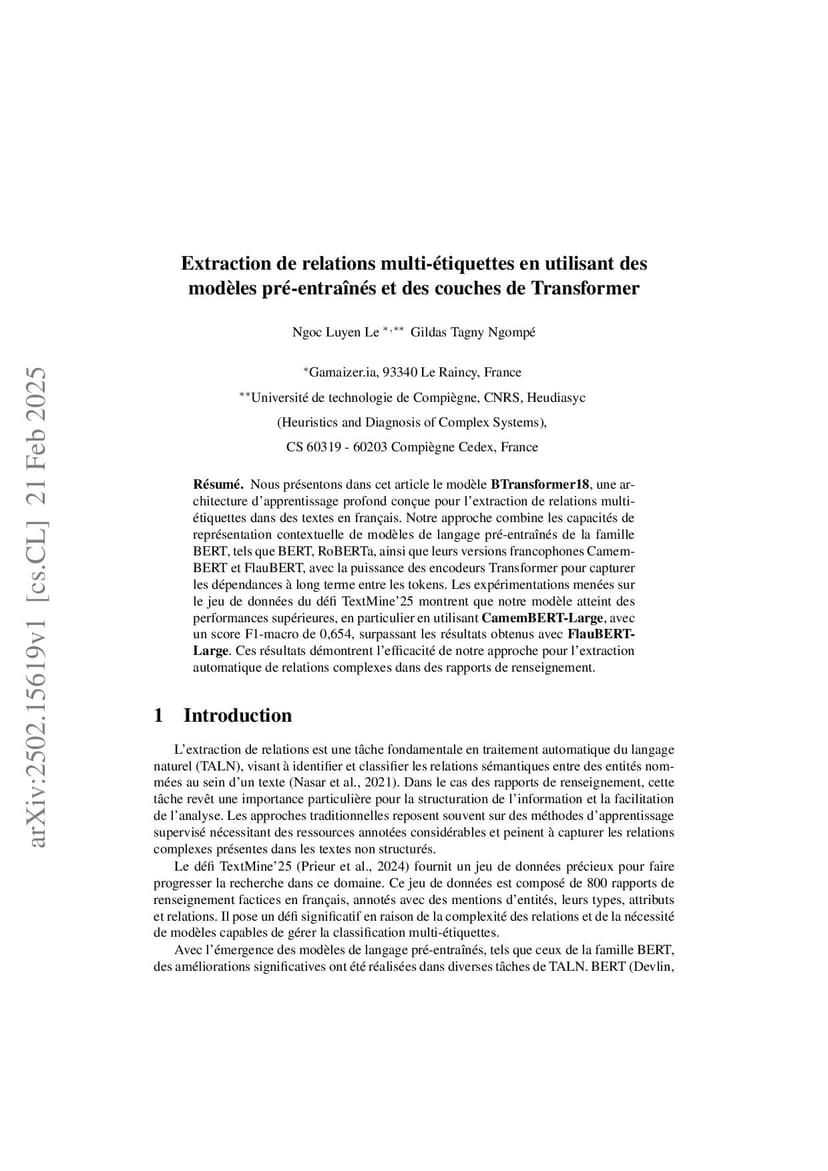 arXiv:2502.15619v1 [cs.CL] 21 Feb 2025

Extraction de relations multi-étiquettes en utilisant des modèles pré-entraînés et des couches de Transformer

Ngoc Luyen Le $^{*,**}$ Gildas Tagny Ngompé

$^{*}$Gamaizer.ia, 93340 Le Raincy, France

$^{**}$Université de technologie de Compiègne, CNRS, Heudiasyc

(Heuristics and Diagnosis of Complex Systems),

CS 60319 - 60203 Compiègne Cedex, France

**Résumé.** Nous présentons dans cet article le modèle **BTransformer18**, une architecture d'apprentissage profond conçue pour l'extraction de relations multi-étiquettes dans des textes en français. Notre approche combine les capacités de représentation contextuelle de modèles de langage pré-entraînés de la famille BERT, tels que BERT, RoBERTa, ainsi que leurs versions francophones CamemBERT et FlauBERT, avec la puissance des encodeurs Transformer pour capturer les dépendances à long terme entre les tokens. Les expérimentations menées sur le jeu de données du défi TextMine'25 montrent que notre modèle atteint des performances supérieures, en particulier en utilisant **CamemBERT-Large**, avec un score F1-macro de 0,654, surpassant les résultats obtenus avec **FlauBERT-Large**. Ces résultats démontrent l'efficacité de notre approche pour l'extraction automatique de relations complexes dans des rapports de renseignement.

1 Introduction

L'extraction de relations est une tâche fondamentale en traitement automatique du langage naturel (TALN), visant à identifier et classifier les relations sémantiques entre des entités nommées au sein d'un texte (Nasar et al., 2021). Dans le cas des rapports de renseignement, cette tâche revêt une importance particulière pour la structuration de l'information et la facilitation de l'analyse. Les approches traditionnelles reposent souvent sur des méthodes d'apprentissage supervisé nécessitant des ressources annotées considérables et peinent à capturer les relations complexes présentes dans les textes non structurés.

Le défi TextMine'25 (Prieur et al., 2024) fournit un jeu de données précieux pour faire progresser la recherche dans ce domaine. Ce jeu de données est composé de 800 rapports de renseignement factices en français, annotés avec des mentions d'entités, leurs types, attributs et relations. Il pose un défi significatif en raison de la complexité des relations et de la nécessité de modèles capables de gérer la classification multi-étiquettes.

Avec l'émergence des modèles de langage pré-entraînés, tels que ceux de la famille BERT, des améliorations significatives ont été réalisées dans diverses tâches de TALN. BERT (Devlin,